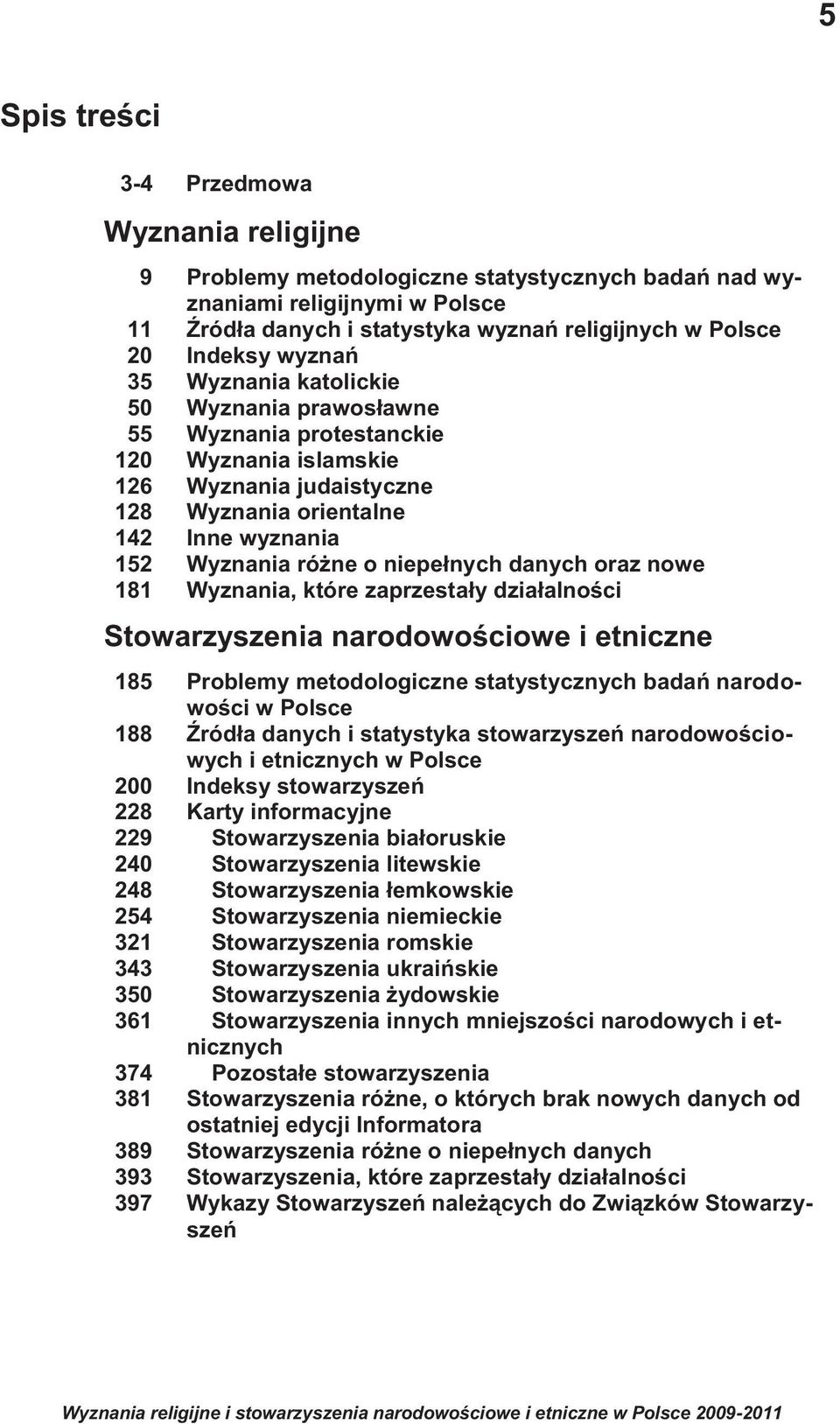 5

Spis treści

3-4 Przedmowa

Wyznania religijne

9 Problemy metodologiczne statystycznych badań nad wyznaniami religijnymi w Polsce
11 Źródła danych i statystyka wyznań religijnych w Polsce
20 Indeksy wyznań
35 Wyznania katolickie
50 Wyznania prawosławne
55 Wyznania protestanckie
120 Wyznania islamskie
126 Wyznania judaistyczne
128 Wyznania orientalne
142 Inne wyznania
152 Wyznania różne o niepełnych danych oraz nowe
181 Wyznania, które zaprzestały działalności

Stowarzyszenia narodowościowe i etniczne

185 Problemy metodologiczne statystycznych badań narodowości w Polsce
188 Źródła danych i statystyka stowarzyszeń narodowościowych i etnicznych w Polsce
200 Indeksy stowarzyszeń
228 Karty informacyjne
229 Stowarzyszenia białoruskie
240 Stowarzyszenia litewskie
248 Stowarzyszenia łemkowskie
254 Stowarzyszenia niemieckie
321 Stowarzyszenia romskie
343 Stowarzyszenia ukraińskie
350 Stowarzyszenia żydowskie
361 Stowarzyszenia innych mniejszości narodowych i etnicznych
374 Pozostałe stowarzyszenia
381 Stowarzyszenia różne, o których brak nowych danych od ostatniej edycji Informatora
389 Stowarzyszenia różne o niepełnych danych
393 Stowarzyszenia, które zaprzestały działalności
397 Wykazy Stowarzyszeń należących do Związków Stowarzyszeń

Wyznania religijne i stowarzyszenia narodowościowe i etniczne w Polsce 2009-2011